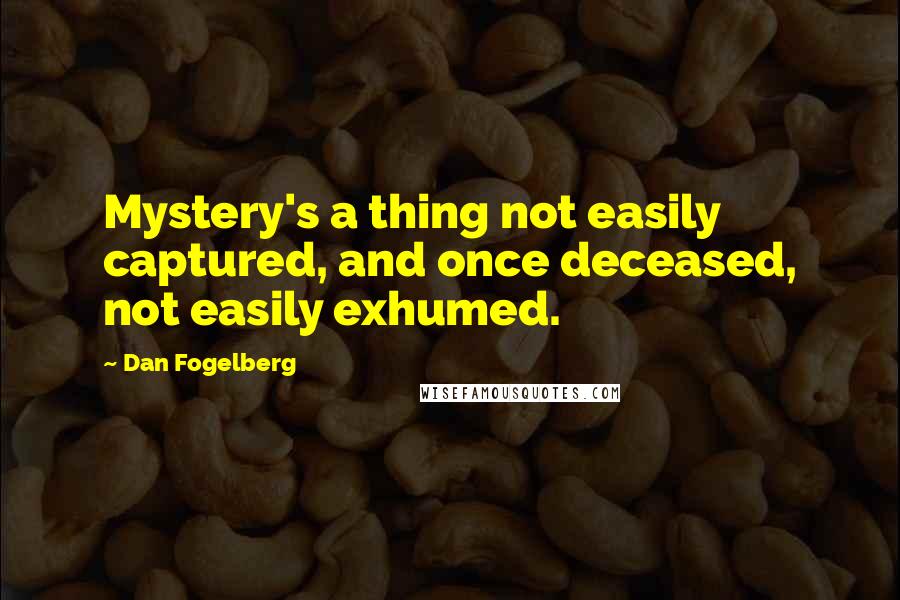 Mystery's a thing not easily captured, and once deceased, not easily exhumed.

~ Dan Fogelberg

WISEFAMOUSQUOTES.COM